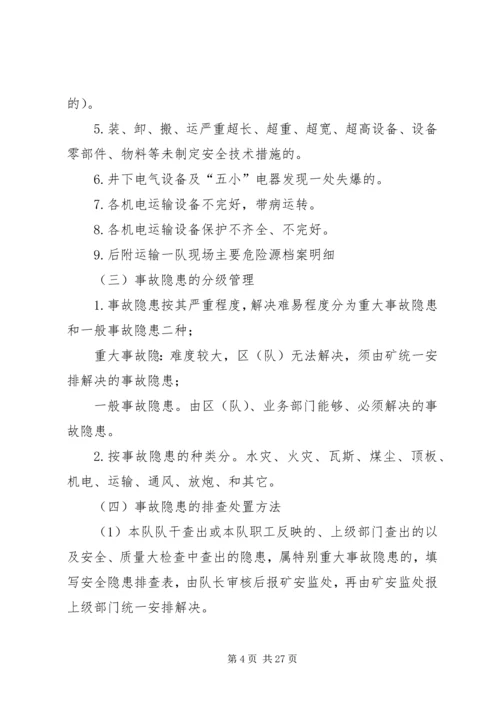 的）。

5.装、卸、搬、运严重超长、超重、超宽、超高设备、设备零部件、物料等未制定安全技术措施的。

6.井下电气设备及“五小”电器发现一处失爆的。

7.各机电运输设备不完好，带病运转。

8.各机电运输设备保护不齐全、不完好。

9.后附运输一队现场主要危险源档案明细

（三）事故隐患的分级管理

1.事故隐患按其严重程度，解决难易程度分为重大事故隐患和一般事故隐患二种；

重大事故隐：难度较大，区（队）无法解决，须由矿统一安排解决的事故隐患；

一般事故隐患。由区（队）、业务部门能够、必须解决的事故隐患。

2.按事故隐患的种类分。水灾、火灾、瓦斯、煤尘、顶板、机电、运输、通风、放炮、和其它。

（四）事故隐患的排查处置方法

（1）本队队干查出或本队职工反映的、上级部门查出的以及安全、质量大检查中查出的隐患，属特别重大事故隐患的，填写安全隐患排查表，由队长审核后报矿安监处，再由矿安监处报上级部门统一安排解决。

第 4 页 共 27 页